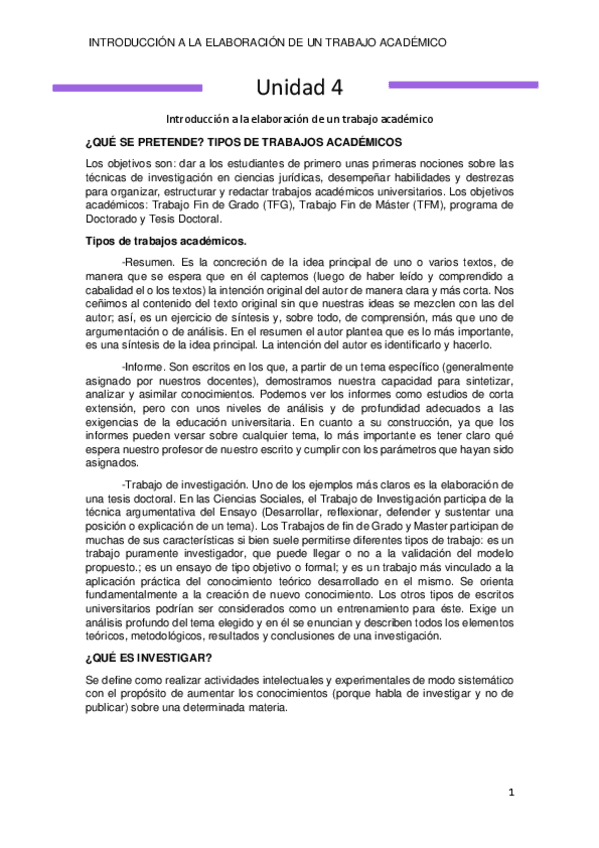 INTRODUCCIÓN A LA ELABORACIÓN DE UN TRABAJO ACADÉMICO

Unidad 4

Introducción a la elaboración de un trabajo académico

¿QUÉ SE PRETENDE? TIPOS DE TRABAJOS ACADÉMICOS

Los objetivos son: dar a los estudiantes de primero unas primeras nociones sobre las técnicas de investigación en ciencias jurídicas, desempeñar habilidades y destrezas para organizar, estructurar y redactar trabajos académicos universitarios. Los objetivos académicos: Trabajo Fin de Grado (TFG), Trabajo Fin de Máster (TFM), programa de Doctorado y Tesis Doctoral.

Tipos de trabajos académicos.

-Resumen. Es la concreción de la idea principal de uno o varios textos, de manera que se espera que en él captemos (luego de haber leído y comprendido a cabalidad el o los textos) la intención original del autor de manera clara y más corta. Nos ceñimos al contenido del texto original sin que nuestras ideas se mezclen con las del autor; así, es un ejercicio de síntesis y, sobre todo, de comprensión, más que uno de argumentación o de análisis. En el resumen el autor plantea que es lo más importante, es una síntesis de la idea principal. La intención del autor es identificarlo y hacerlo.

-Informe. Son escritos en los que, a partir de un tema específico (generalmente asignado por nuestros docentes), demostramos nuestra capacidad para sintetizar, analizar y asimilar conocimientos. Podemos ver los informes como estudios de corta extensión, pero con unos niveles de análisis y de profundidad adecuados a las exigencias de la educación universitaria. En cuanto a su construcción, ya que los informes pueden versar sobre cualquier tema, lo más importante es tener claro qué espera nuestro profesor de nuestro escrito y cumplir con los parámetros que hayan sido asignados.

-Trabajo de investigación. Uno de los ejemplos más claros es la elaboración de una tesis doctoral. En las Ciencias Sociales, el Trabajo de Investigación participa de la técnica argumentativa del Ensayo (Desarrollar, reflexionar, defender y sustentar una posición o explicación de un tema). Los Trabajos de fin de Grado y Master participan de muchas de sus características si bien suele permitirse diferentes tipos de trabajo: es un trabajo puramente investigador, que puede llegar o no a la validación del modelo propuesto.; es un ensayo de tipo objetivo o formal; y es un trabajo más vinculado a la aplicación práctica del conocimiento teórico desarrollado en el mismo. Se orienta fundamentalmente a la creación de nuevo conocimiento. Los otros tipos de escritos universitarios podrían ser considerados como un entrenamiento para éste. Exige un análisis profundo del tema elegido y en él se enuncian y describen todos los elementos teóricos, metodológicos, resultados y conclusiones de una investigación.

¿QUÉ ES INVESTIGAR?

Se define como realizar actividades intelectuales y experimentales de modo sistemático con el propósito de aumentar los conocimientos (porque habla de investigar y no de publicar) sobre una determinada materia.

1